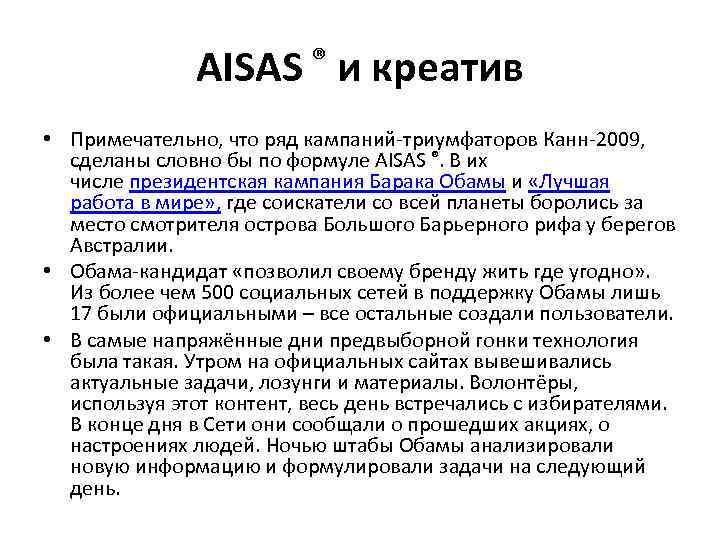 AISAS ® и креатив

• Примечательно, что ряд кампаний-триумфаторов Канн-2009, сделаны словно бы по формуле AISAS ®. В их числе президентская кампания Барака Обамы и «Лучшая работа в мире», где соискатели со всей планеты боролись за место смотрителя острова Большого Барьерного рифа у берегов Австралии.

• Обама-кандидат «позволил своему бренду жить где угодно». Из более чем 500 социальных сетей в поддержку Обамы лишь 17 были официальными – все остальные создали пользователи.

• В самые напряжённые дни предвыборной гонки технология была такая. Утром на официальных сайтах вывешивались актуальные задачи, лозунги и материалы. Волонтёры, используя этот контент, весь день встречались с избирателями. В конце дня в Сети они сообщали о прошедших акциях, о настроениях людей. Ночью штабы Обамы анализировали новую информацию и формулировали задачи на следующий день.